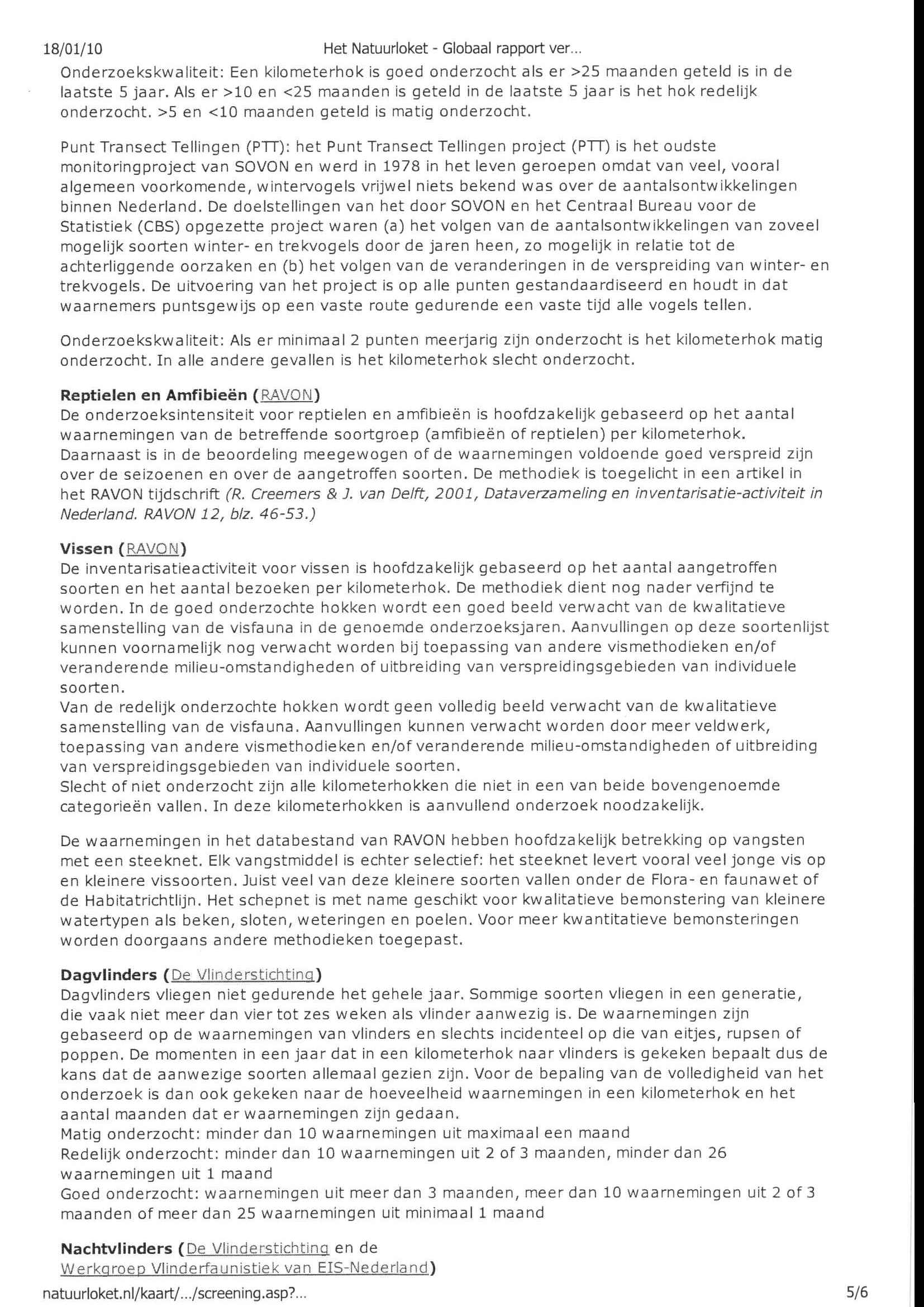 18/01/10 Het Natuurloket - Globaal rapport ver...

Onderzoekskwaliteit: Een kilometerhok is goed onderzocht als er >25 maanden geteld is in de laatste 5 jaar. Als er >10 en <25 maanden is geteld in de laatste 5 jaar is het hok redelijk onderzocht. >5 en <10 maanden geteld is matig onderzocht.

Punt Transect Tellingen (PTT): het Punt Transect Tellingen project (PTT) is het oudste monitoringproject van SOVON en werd in 1978 in het leven geroepen omdat van veel, vooral algemeen voorkomende, wintervogels vrijwel niets bekend was over de aantalsontwikkelingen binnen Nederland. De doelstellingen van het door SOVON en het Centraal Bureau voor de Statistiek (CBS) opgezette project waren (a) het volgen van de aantalsontwikkelingen van zoveel mogelijk soorten winter- en trekvogels door de jaren heen, zo mogelijk in relatie tot de achterliggende oorzaken en (b) het volgen van de veranderingen in de verspreiding van winter- en trekvogels. De uitvoering van het project is op alle punten gestandaardiseerd en houdt in dat waarnemers puntsgewijs op een vaste route gedurende een vaste tijd alle vogels tellen.

Onderzoekskwaliteit: Als er minimaal 2 punten meerjarig zijn onderzocht is het kilometerhok matig onderzocht. In alle andere gevallen is het kilometerhok slecht onderzocht.

Reptielen en Amfibieën (RAVON)
De onderzoeksintensiteit voor reptielen en amfibieën is hoofdzakelijk gebaseerd op het aantal waarnemingen van de betreffende soortgroep (amfibieën of reptielen) per kilometerhok. Daarnaast is in de beoordeling meegewogen of de waarnemingen voldoende goed verspreid zijn over de seizoenen en over de aangetroffen soorten. De methodiek is toegelicht in een artikel in het RAVON tijdschrift (R. Creemers & J. van Delft, 2001, Dataverzameling en inventarisatie-activiteit in Nederland. RAVON 12, blz. 46-53.)

Vissen (RAVON)
De inventarisatieactiviteit voor vissen is hoofdzakelijk gebaseerd op het aantal aangetroffen soorten en het aantal bezoeken per kilometerhok. De methodiek dient nog nader verfijnd te worden. In de goed onderzochte hokken wordt een goed beeld verwacht van de kwalitatieve samenstelling van de visfauna in de genoemde onderzoeksjaren. Aanvullingen op deze soortenlijst kunnen voornamelijk nog verwacht worden bij toepassing van andere vismethodieken en/of veranderende milieu-omstandigheden of uitbreiding van verspreidingsgebieden van individuele soorten.
Van de redelijk onderzochte hokken wordt geen volledig beeld verwacht van de kwalitatieve samenstelling van de visfauna. Aanvullingen kunnen verwacht worden door meer veldwerk, toepassing van andere vismethodieken en/of veranderende milieu-omstandigheden of uitbreiding van verspreidingsgebieden van individuele soorten.
Slecht of niet onderzocht zijn alle kilometerhokken die niet in een van beide bovengenoemde categorieën vallen. In deze kilometerhokken is aanvullend onderzoek noodzakelijk.

De waarnemingen in het databestand van RAVON hebben hoofdzakelijk betrekking op vangsten met een steeknet. Elk vangstmiddel is echter selectief: het steeknet levert vooral veel jonge vis op en kleinere vissoorten. Juist veel van deze kleinere soorten vallen onder de Flora- en faunawet of de Habitatrichtlijn. Het schepnet is met name geschikt voor kwalitatieve bemonstering van kleinere watertypen als beken, sloten, weteringen en poelen. Voor meer kwantitatieve bemonsteringen worden doorgaans andere methodieken toegepast.

Dagvlinders (De Vlinderstichting)
Dagvlinders vliegen niet gedurende het gehele jaar. Sommige soorten vliegen in een generatie, die vaak niet meer dan vier tot zes weken als vlinder aanwezig is. De waarnemingen zijn gebaseerd op de waarnemingen van vlinders en slechts incidenteel op die van eitjes, rupsen of poppen. De momenten in een jaar dat in een kilometerhok naar vlinders is gekeken bepaalt dus de kans dat de aanwezige soorten allemaal gezien zijn. Voor de bepaling van de volledigheid van het onderzoek is dan ook gekeken naar de hoeveelheid waarnemingen in een kilometerhok en het aantal maanden dat er waarnemingen zijn gedaan.
Matig onderzocht: minder dan 10 waarnemingen uit maximaal een maand
Redelijk onderzocht: minder dan 10 waarnemingen uit 2 of 3 maanden, minder dan 26 waarnemingen uit 1 maand
Goed onderzocht: waarnemingen uit meer dan 3 maanden, meer dan 10 waarnemingen uit 2 of 3 maanden of meer dan 25 waarnemingen uit minimaal 1 maand

Nachtvlinders (De Vlinderstichting en de Werkgroep Vlinderfaunistiek van EIS-Nederland)

natuurloket.nl/kaart/.../screening.asp?... 5/6